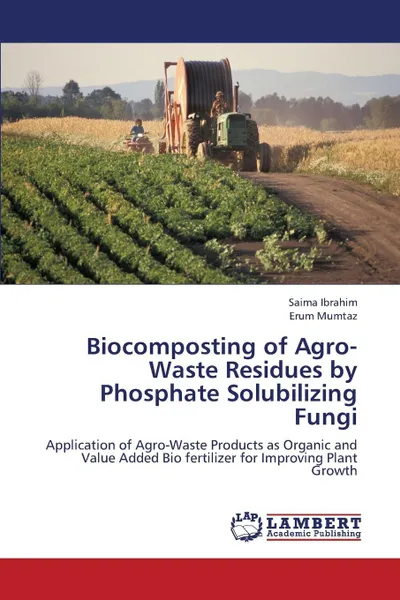 Saima Ibrahim
Erum Mumtaz

Biocomposting of Agro-Waste Residues by Phosphate Solubilizing Fungi

Application of Agro-Waste Products as Organic and Value Added Bio fertilizer for Improving Plant Growth

LAP
LAMBERT
Academic Publishing